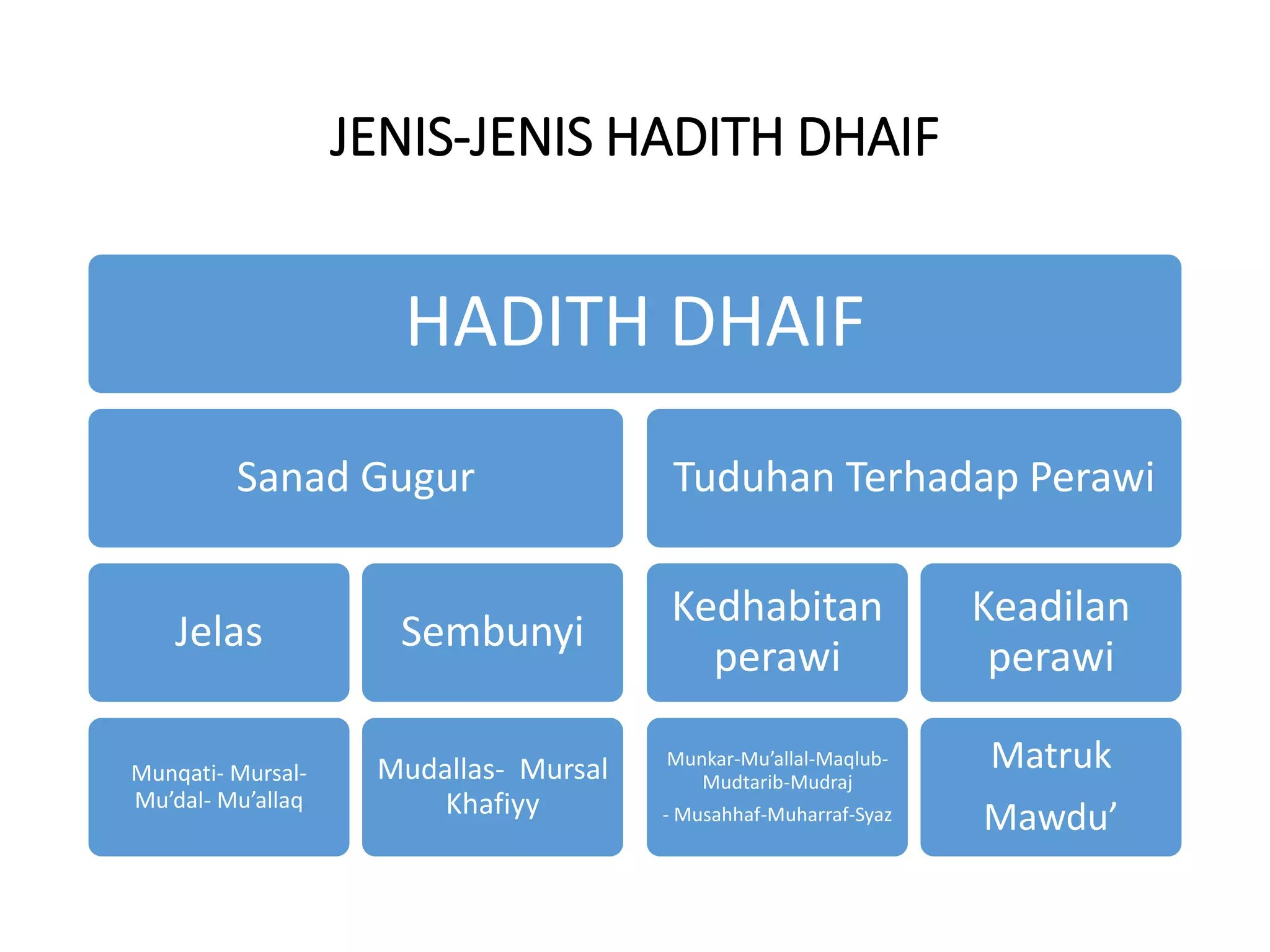 JENIS-JENIS HADITH DHAIF

HADITH DHAIF

Sanad Gugur

Tuduhan Terhadap Perawi

Jelas

Sembunyi

Kedhabitan perawi

Keadilan perawi

Munqati- Mursal- Mu’dal- Mu’allaq

Mudallas- Mursal Khafiyy

Munkar-Mu’allal-Maqlub-Mudtarib-Mudraj
- Musahhaf-Muharraf-Syaz

Matruk
Mawdu’